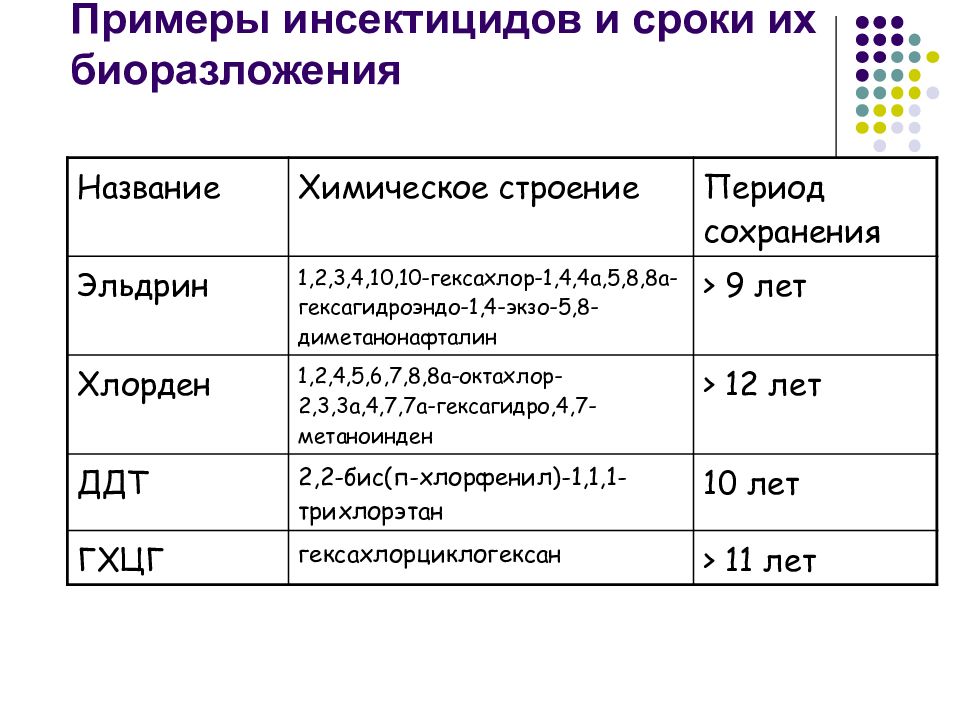 Примеры инсектицидов и сроки их биоразложения

| Название | Химическое строение | Период сохранения |
|---|---|---|
| Эльдрин | 1,2,3,4,10,10-гексахлор-1,4,4а,5,8,8а-гексагидроэндо-1,4-экзо-5,8-диметанонафталин | > 9 лет |
| Хлорден | 1,2,4,5,6,7,8,8а-октахлор-2,3,3а,4,7,7а-гексагидро,4,7-метаноинден | > 12 лет |
| ДДТ | 2,2-бис(п-хлорфенил)-1,1,1-трихлорэтан | 10 лет |
| ГХЦГ | гексахлорциклогексан | > 11 лет |